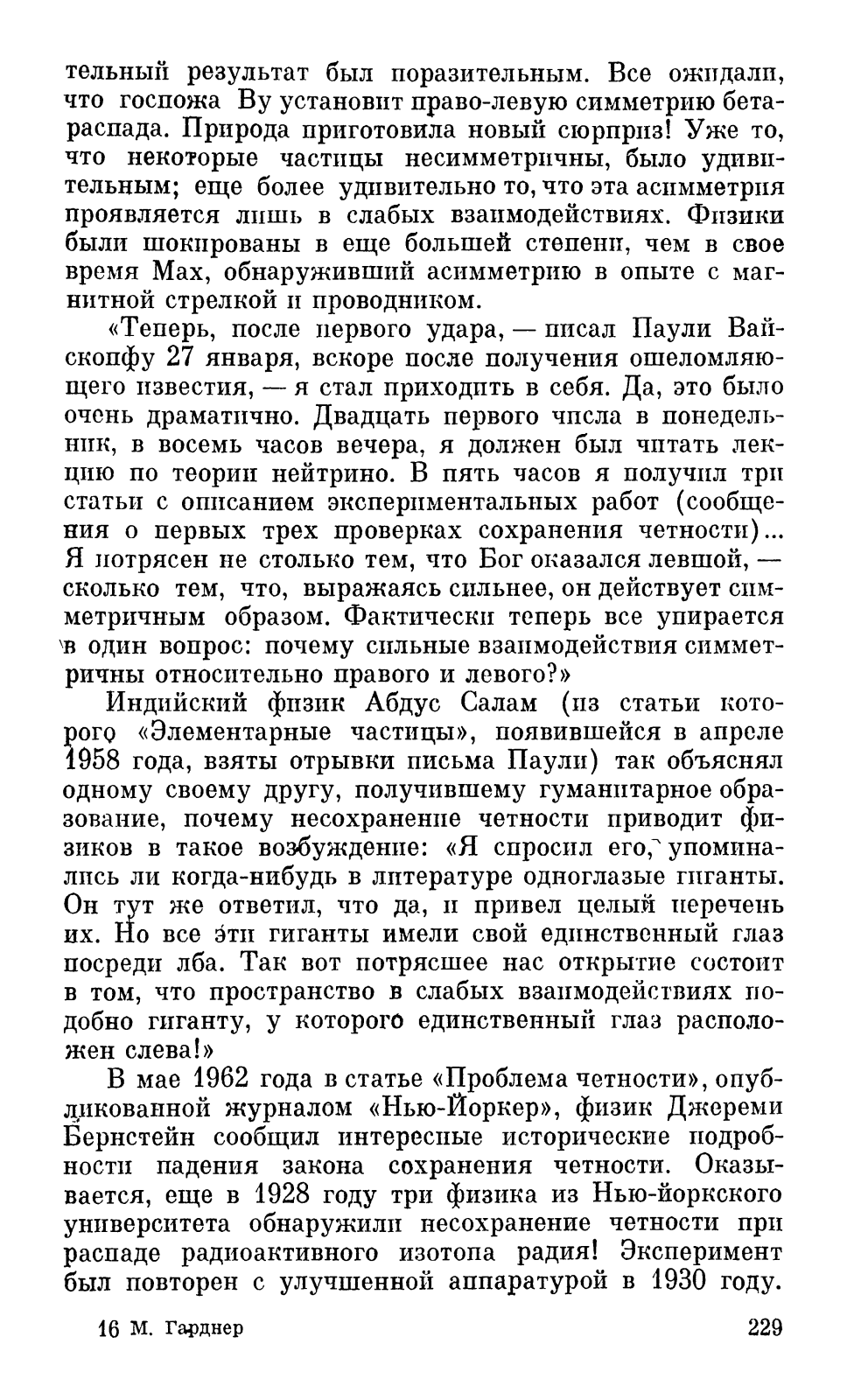 тельный результат был поразительным. Все ожидали, что госпожа Ву установит право-левую симметрию бета-распада. Природа приготовила новый сюрприз! Уже то, что некоторые частицы несимметричны, было удивительным; еще более удивительно то, что эта асимметрия проявляется лишь в слабых взаимодействиях. Физики были шокированы в еще большей степени, чем в свое время Мах, обнаруживший асимметрию в опыте с магнитной стрелкой и проводником.

«Теперь, после первого удара, — писал Паули Вайскопфу 27 января, вскоре после получения ошеломляющего известия, — я стал приходить в себя. Да, это было очень драматично. Двадцать первого числа в понедельник, в восемь часов вечера, я должен был читать лекцию по теории нейтрино. В пять часов я получил три статьи с описанием экспериментальных работ (сообщения о первых трех проверках сохранения четности)... Я потрясен не столько тем, что Бог оказался левшой, — сколько тем, что, выражаясь сильнее, он действует симметричным образом. Фактически теперь все упирается в один вопрос: почему сильные взаимодействия симметричны относительно правого и левого?»

Индийский физик Абдус Салам (из статьи которого «Элементарные частицы», появившейся в апреле 1958 года, взяты отрывки письма Паули) так объяснял одному своему другу, получившему гуманитарное образование, почему несохранение четности приводит физиков в такое возбуждение: «Я спросил его, упоминались ли когда-нибудь в литературе одноглазые гиганты. Он тут же ответил, что да, и привел целый перечень их. Но все эти гиганты имели свой единственный глаз посреди лба. Так вот потрясшее нас открытие состоит в том, что пространство в слабых взаимодействиях подобно гиганту, у которого единственный глаз расположен слева!»

В мае 1962 года в статье «Проблема четности», опубликованной журналом «Нью-Йоркер», физик Джереми Бернстейн сообщил интересные исторические подробности падения закона сохранения четности. Оказывается, еще в 1928 году три физика из Нью-йоркского университета обнаружили несохранение четности при распаде радиоактивного изотопа радия! Эксперимент был повторен с улучшенной аппаратурой в 1930 году.

16 М. Гарднер 229